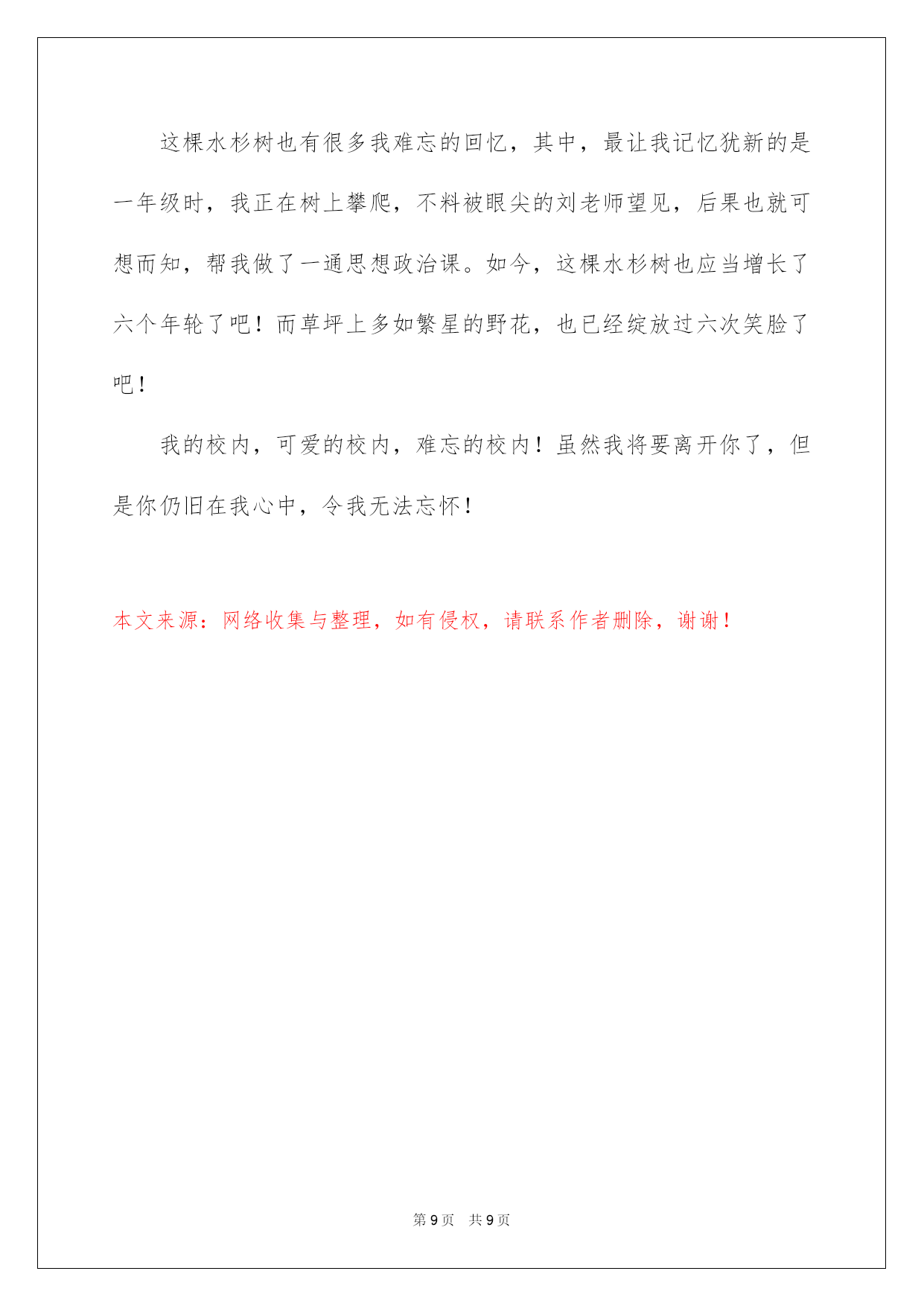 这棵水杉树也有很多我难忘的回忆，其中，最让我记忆犹新的是一年级时，我正在树上攀爬，不料被眼尖的刘老师望见，后果也就可想而知，帮我做了一通思想政治课。如今，这棵水杉树也应当增长了六个年轮了吧！而草坪上多如繁星的野花，也已经绽放过六次笑脸了吧！

我的校内，可爱的校内，难忘的校内！虽然我将要离开你了，但是你仍旧在我心中，令我无法忘怀！

本文来源：网络收集与整理，如有侵权，请联系作者删除，谢谢！

第 9 页　共 9 页